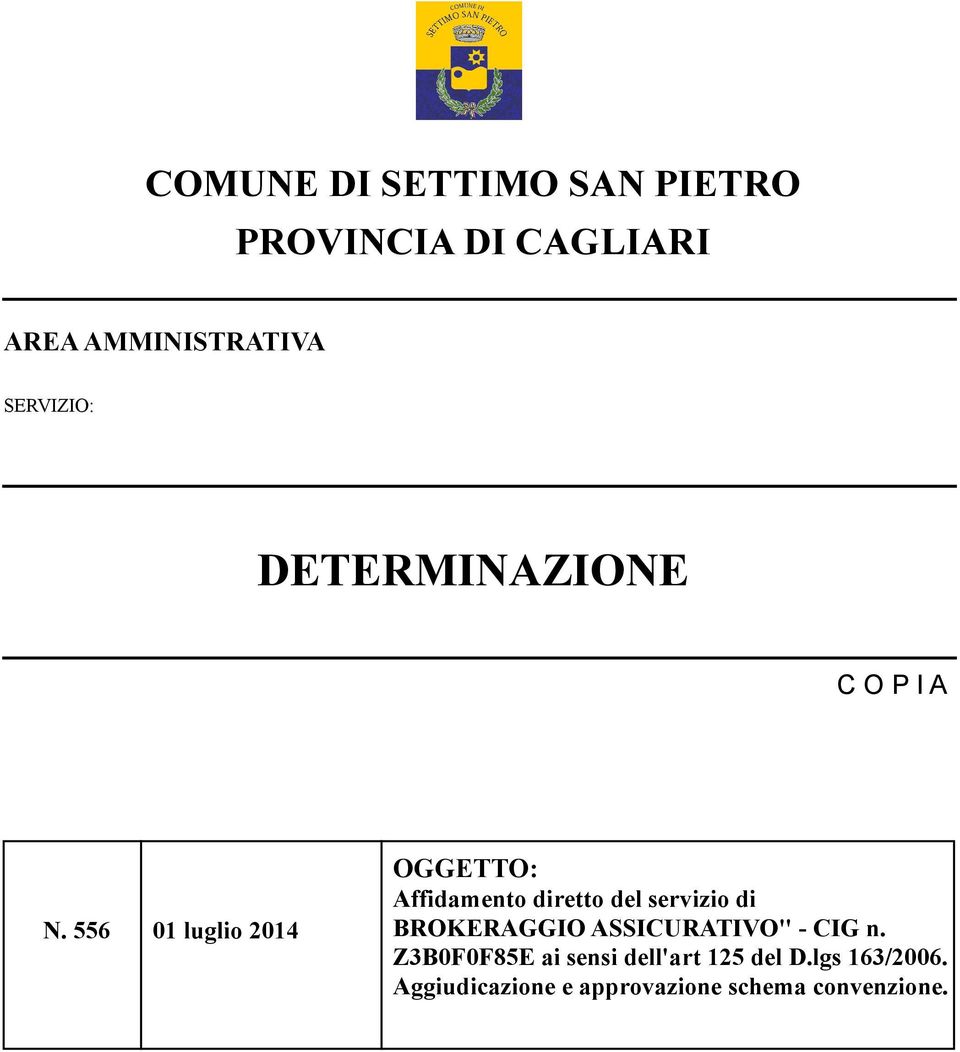 COMUNE DI SETTIMO SAN PIETRO

COMUNE DI SETTIMO SAN PIETRO

PROVINCIA DI CAGLIARI

AREA AMMINISTRATIVA

SERVIZIO:

DETERMINAZIONE

C O P I A

| N. 556 | 01 luglio 2014 | OGGETTO: Affidamento diretto del servizio di BROKERAGGIO ASSICURATIVO" - CIG n. Z3B0F0F85E ai sensi dell'art 125 del D.lgs 163/2006. Aggiudicazione e approvazione schema convenzione. |
|---|---|---|